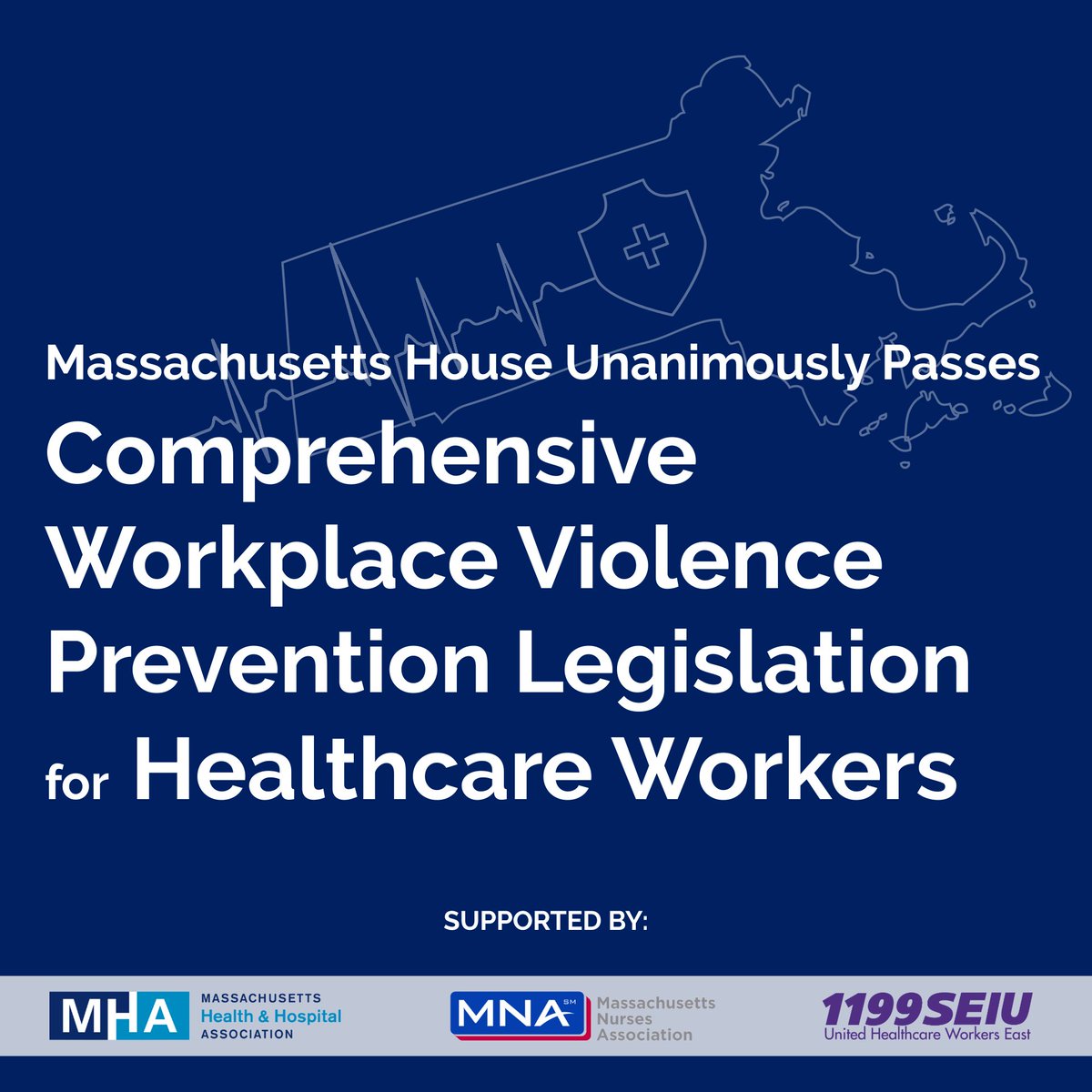 Massachusetts House Unanimously Passes

Comprehensive Workplace Violence Prevention Legislation for Healthcare Workers

SUPPORTED BY:

MHA MASSACHUSETTS Health & Hospital ASSOCIATION

MNA Massachusetts Nurses Association

1199SEIU United Healthcare Workers East